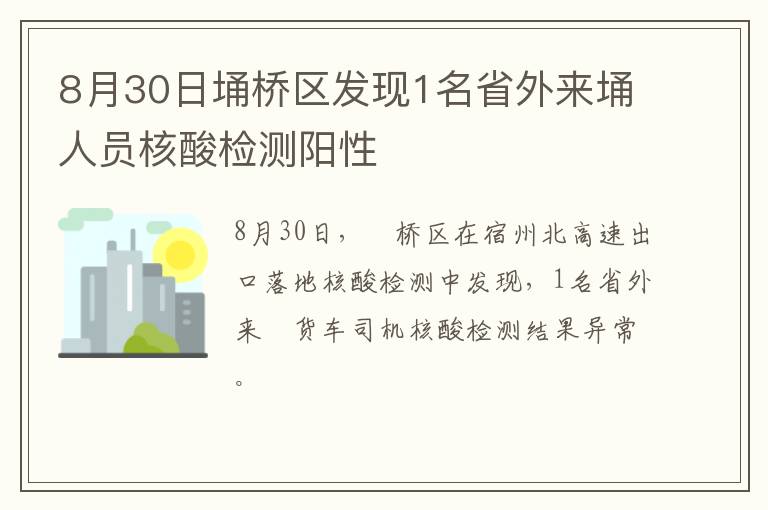 8月30日埇桥区发现1名省外来埇人员核酸检测阳性

8月30日，　桥区在宿州北高速出口落地核酸检测中发现，1名省外来　货车司机核酸检测结果异常。